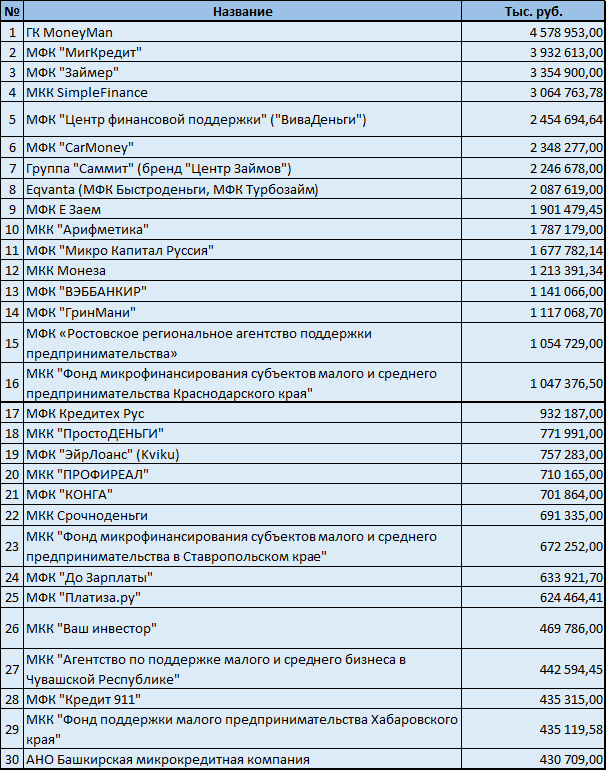 | № | Название | Тыс. руб. |
|---|---|---|
| 1 | ГК MoneyMan | 4 578 953,00 |
| 2 | МФК "МигКредит" | 3 932 613,00 |
| 3 | МФК "Займер" | 3 354 900,00 |
| 4 | МКК SimpleFinance | 3 064 763,78 |
| 5 | МФК "Центр финансовой поддержки" ("ВиваДеньги") | 2 454 694,64 |
| 6 | МФК "CarMoney" | 2 348 277,00 |
| 7 | Группа "Саммит" (бренд "Центр Займов") | 2 246 678,00 |
| 8 | Eqvanta (МФК Быстроденьги, МФК Турбозайм) | 2 087 619,00 |
| 9 | МФК Е Заем | 1 901 479,45 |
| 10 | МКК "Арифметика" | 1 787 179,00 |
| 11 | МФК "Микро Капитал Руссия" | 1 677 782,14 |
| 12 | МКК Монеза | 1 213 391,34 |
| 13 | МФК "ВЭББАНКИР" | 1 141 066,00 |
| 14 | МФК "ГринМани" | 1 117 068,70 |
| 15 | МФК «Ростовское региональное агентство поддержки предпринимательства» | 1 054 729,00 |
| 16 | МКК "Фонд микрофинансирования субъектов малого и среднего предпринимательства Краснодарского края" | 1 047 376,50 |
| 17 | МФК Кредитех Рус | 932 187,00 |
| 18 | МКК "ПростоДЕНЬГИ" | 771 991,00 |
| 19 | МФК "ЭйрЛоанс" (Kviku) | 757 283,00 |
| 20 | МКК "ПРОФИРЕАЛ" | 710 165,00 |
| 21 | МФК "КОНГА" | 701 864,00 |
| 22 | МКК Срочноденьги | 691 335,00 |
| 23 | МКК "Фонд микрофинансирования субъектов малого и среднего предпринимательства в Ставропольском крае" | 672 252,00 |
| 24 | МФК "До Зарплаты" | 633 921,70 |
| 25 | МФК "Платиза.ру" | 624 464,41 |
| 26 | МКК "Ваш инвестор" | 469 786,00 |
| 27 | МКК "Агентство по поддержке малого и среднего бизнеса в Чувашской Республике" | 442 594,45 |
| 28 | МФК "Кредит 911" | 435 315,00 |
| 29 | МКК "Фонд поддержки малого предпринимательства Хабаровского края" | 435 119,58 |
| 30 | АНО Башкирская микрокредитная компания | 430 709,00 |